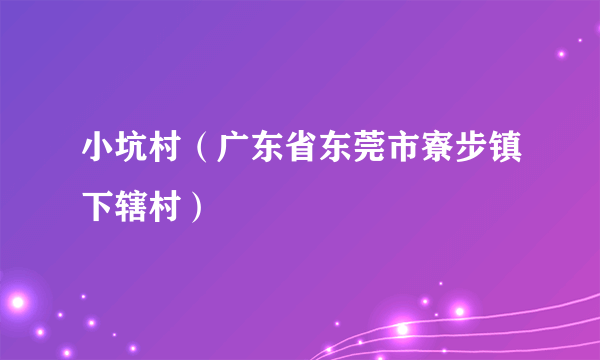 小坑村（广东省东莞市寮步镇下辖村）